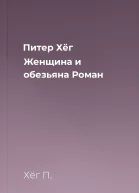 Питер Хёг
Женщина и обезьяна Роман

Хёг П.